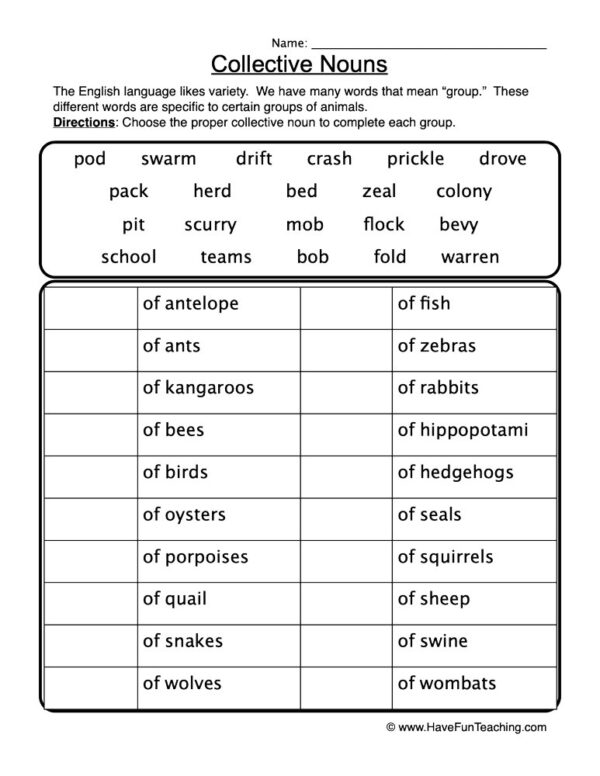 Name: ____

Collective Nouns

The English language likes variety. We have many words that mean "group." These different words are specific to certain groups of animals.
Directions: Choose the proper collective noun to complete each group.

pod swarm drift crash prickle drove
pack herd bed zeal colony
pit scurry mob flock bevy
school teams bob fold warren

|  | of antelope |  | of fish |
|---|---|---|---|
|  | of ants |  | of zebras |
|  | of kangaroos |  | of rabbits |
|  | of bees |  | of hippopotami |
|  | of birds |  | of hedgehogs |
|  | of oysters |  | of seals |
|  | of porpoises |  | of squirrels |
|  | of quail |  | of sheep |
|  | of snakes |  | of swine |
|  | of wolves |  | of wombats |

© www.HaveFunTeaching.com